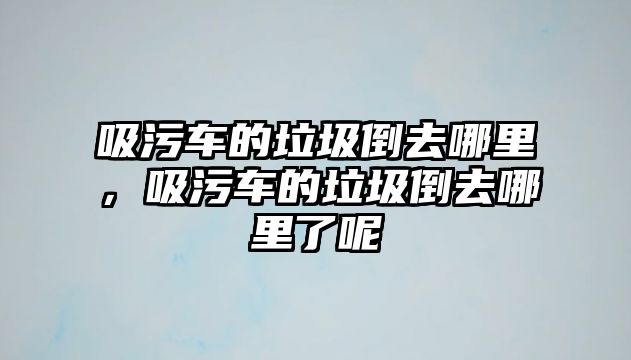 吸污车的垃圾倒去哪里，吸污车的垃圾倒去哪里了呢